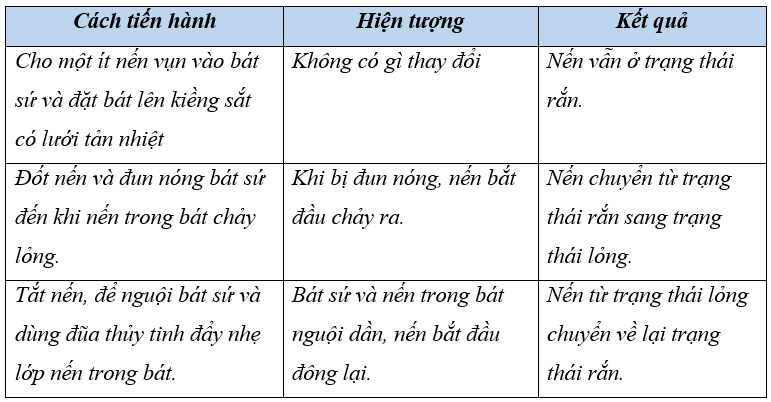 | Cách tiến hành | Hiện tượng | Kết quả |
|---|---|---|
| Cho một ít nến vụn vào bát sứ và đặt bát lên kiềng sắt có lưới tản nhiệt | Không có gì thay đổi | Nến vẫn ở trạng thái rắn. |
| Đốt nến và đun nóng bát sứ đến khi nến trong bát chảy lỏng. | Khi bị đun nóng, nến bắt đầu chảy ra. | Nến chuyển từ trạng thái rắn sang trạng thái lỏng. |
| Tắt nến, để nguội bát sứ và dùng đũa thủy tinh đẩy nhẹ lớp nến trong bát. | Bát sứ và nến trong bát nguội dần, nến bắt đầu đông lại. | Nến từ trạng thái lỏng chuyển về lại trạng thái rắn. |